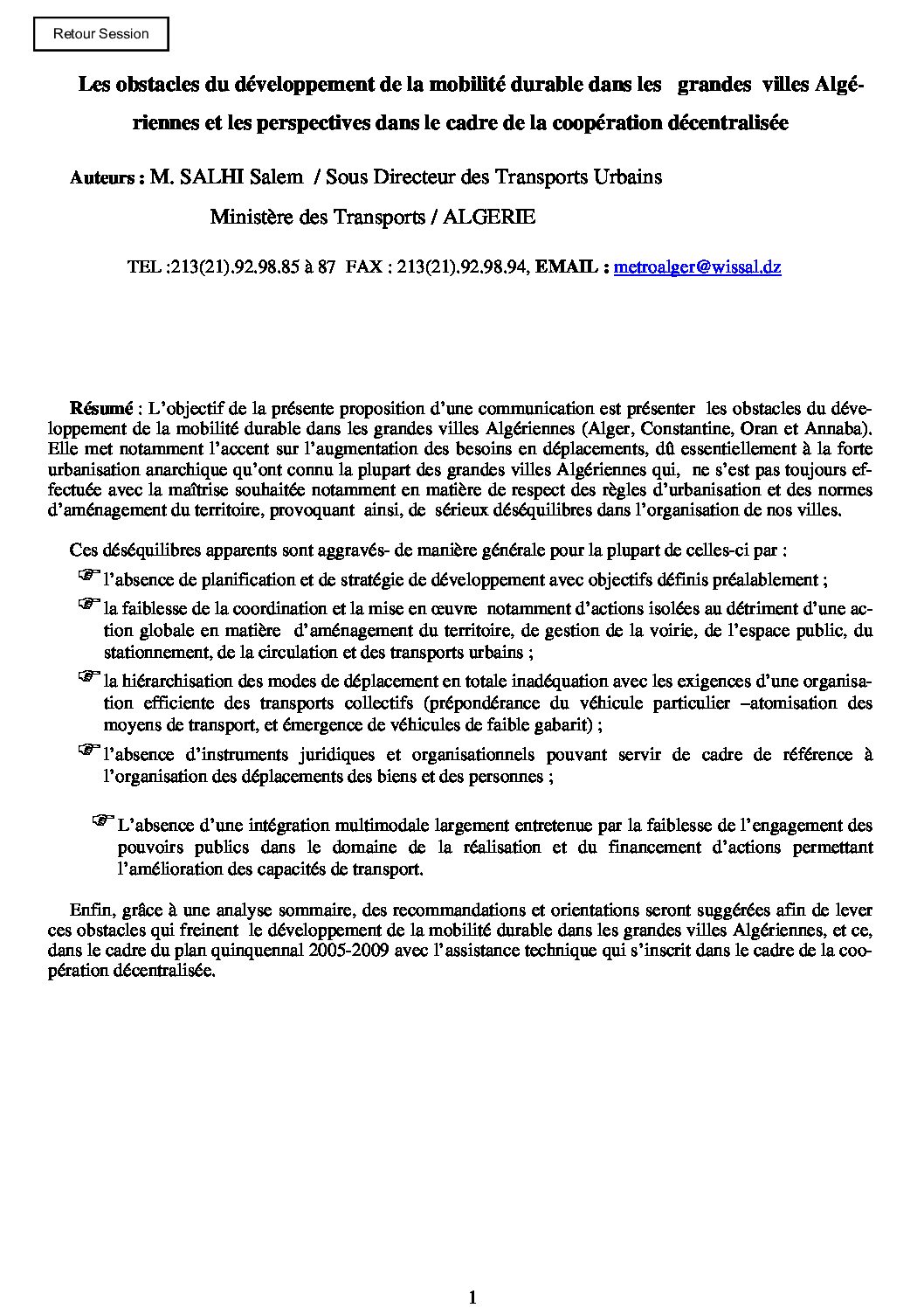 Retour Session

Les obstacles du développement de la mobilité durable dans les grandes villes Algériennes et les perspectives dans le cadre de la coopération décentralisée

Auteurs : M. SALHI Salem / Sous Directeur des Transports Urbains

Ministère des Transports / ALGERIE

TEL :213(21).92.98.85 à 87 FAX : 213(21).92.98.94, EMAIL : metroalger@wissal.dz

Résumé : L'objectif de la présente proposition d'une communication est présenter les obstacles du développement de la mobilité durable dans les grandes villes Algériennes (Alger, Constantine, Oran et Annaba). Elle met notamment l'accent sur l'augmentation des besoins en déplacements, dû essentiellement à la forte urbanisation anarchique qu'ont connu la plupart des grandes villes Algériennes qui, ne s'est pas toujours effectuée avec la maîtrise souhaitée notamment en matière de respect des règles d'urbanisation et des normes d'aménagement du territoire, provoquant ainsi, de sérieux déséquilibres dans l'organisation de nos villes.

Ces déséquilibres apparents sont aggravés- de manière générale pour la plupart de celles-ci par :

l'absence de planification et de stratégie de développement avec objectifs définis préalablement ;

la faiblesse de la coordination et la mise en œuvre notamment d'actions isolées au détriment d'une action globale en matière d'aménagement du territoire, de gestion de la voirie, de l'espace public, du stationnement, de la circulation et des transports urbains ;

la hiérarchisation des modes de déplacement en totale inadéquation avec les exigences d'une organisation efficiente des transports collectifs (prépondérance du véhicule particulier –atomisation des moyens de transport, et émergence de véhicules de faible gabarit) ;

l'absence d'instruments juridiques et organisationnels pouvant servir de cadre de référence à l'organisation des déplacements des biens et des personnes ;

L'absence d'une intégration multimodale largement entretenue par la faiblesse de l'engagement des pouvoirs publics dans le domaine de la réalisation et du financement d'actions permettant l'amélioration des capacités de transport.

Enfin, grâce à une analyse sommaire, des recommandations et orientations seront suggérées afin de lever ces obstacles qui freinent le développement de la mobilité durable dans les grandes villes Algériennes, et ce, dans le cadre du plan quinquennal 2005-2009 avec l'assistance technique qui s'inscrit dans le cadre de la coopération décentralisée.

1